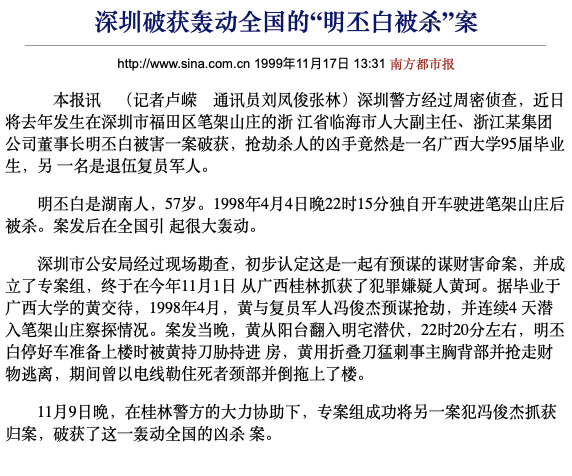 深圳破获轰动全国的“明丕白被杀”案

http://www.sina.com.cn 1999年11月17日 13:31 南方都市报

本报讯　（记者卢嵘　通讯员刘凤俊张林）深圳警方经过周密侦查，近日将去年发生在深圳市福田区笔架山庄的浙 江省临海市人大副主任、浙江某集团公司董事长明丕白被害一案破获，抢劫杀人的凶手竟然是一名广西大学95届毕业生，另 一名是退伍复员军人。

明丕白是湖南人，57岁。1998年4月4日晚22时15分独自开车驶进笔架山庄后被杀。案发后在全国引 起很大轰动。

深圳市公安局经过现场勘查，初步认定这是一起有预谋的谋财害命案，并成立了专案组，终于在今年11月1日 从广西桂林抓获了犯罪嫌疑人黄珂。据毕业于广西大学的黄交待，1998年4月，黄与复员军人冯俊杰预谋抢劫，并连续4 天潜入笔架山庄察探情况。案发当晚，黄从阳台翻入明宅潜伏，22时20分左右，明丕白停好车准备上楼时被黄持刀胁持进 房，黄用折叠刀猛刺事主胸背部并抢走财物逃离，期间曾以电线勒住死者颈部并倒拖上了楼。

11月9日晚，在桂林警方的大力协助下，专案组成功将另一案犯冯俊杰抓获归案，破获了这一轰动全国的凶杀 案。